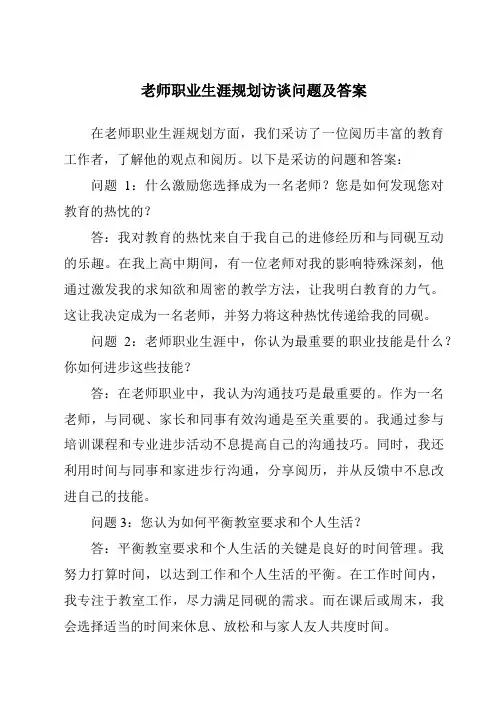 老师职业生涯规划访谈问题及答案

在老师职业生涯规划方面，我们采访了一位阅历丰富的教育工作者，了解他的观点和阅历。以下是采访的问题和答案：

问题 1：什么激励您选择成为一名老师？您是如何发现您对教育的热忱的？

答：我对教育的热忱来自于我自己的进修经历和与同砚互动的乐趣。在我上高中期间，有一位老师对我的影响特殊深刻，他通过激发我的求知欲和周密的教学方法，让我明白教育的力气。这让我决定成为一名老师，并努力将这种热忱传递给我的同砚。

问题 2：老师职业生涯中，你认为最重要的职业技能是什么？你如何进步这些技能？

答：在老师职业中，我认为沟通技巧是最重要的。作为一名老师，与同砚、家长和同事有效沟通是至关重要的。我通过参与培训课程和专业进步活动不息提高自己的沟通技巧。同时，我还利用时间与同事和家进步行沟通，分享阅历，并从反馈中不息改进自己的技能。

问题 3：您认为如何平衡教室要求和个人生活？

答：平衡教室要求和个人生活的关键是良好的时间管理。我努力打算时间，以达到工作和个人生活的平衡。在工作时间内，我专注于教室工作，尽力满足同砚的需求。而在课后或周末，我会选择适当的时间来休息、放松和与家人友人共度时间。